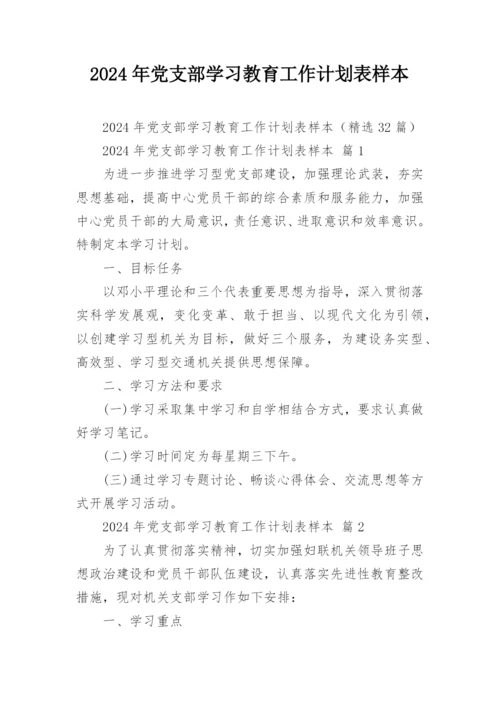 2024年党支部学习教育工作计划表样本

2024年党支部学习教育工作计划表样本（精选32篇）

2024年党支部学习教育工作计划表样本 篇1

为进一步推进学习型党支部建设，加强理论武装，夯实思想基础，提高中心党员干部的综合素质和服务能力，加强中心党员干部的大局意识，责任意识、进取意识和效率意识。特制定本学习计划。

一、目标任务

以邓小平理论和三个代表重要思想为指导，深入贯彻落实科学发展观，变化变革、敢于担当、以现代文化为引领，以创建学习型机关为目标，做好三个服务，为建设务实型、高效型、学习型交通机关提供思想保障。

二、学习方法和要求

(一)学习采取集中学习和自学相结合方式，要求认真做好学习笔记。

(二)学习时间定为每星期三下午。

(三)通过学习专题讨论、畅谈心得体会、交流思想等方式开展学习活动。

2024年党支部学习教育工作计划表样本 篇2

为了认真贯彻落实精神，切实加强妇联机关领导班子思想政治建设和党员干部队伍建设，认真落实先进性教育整改措施，现对机关支部学习作如下安排：

一、学习重点